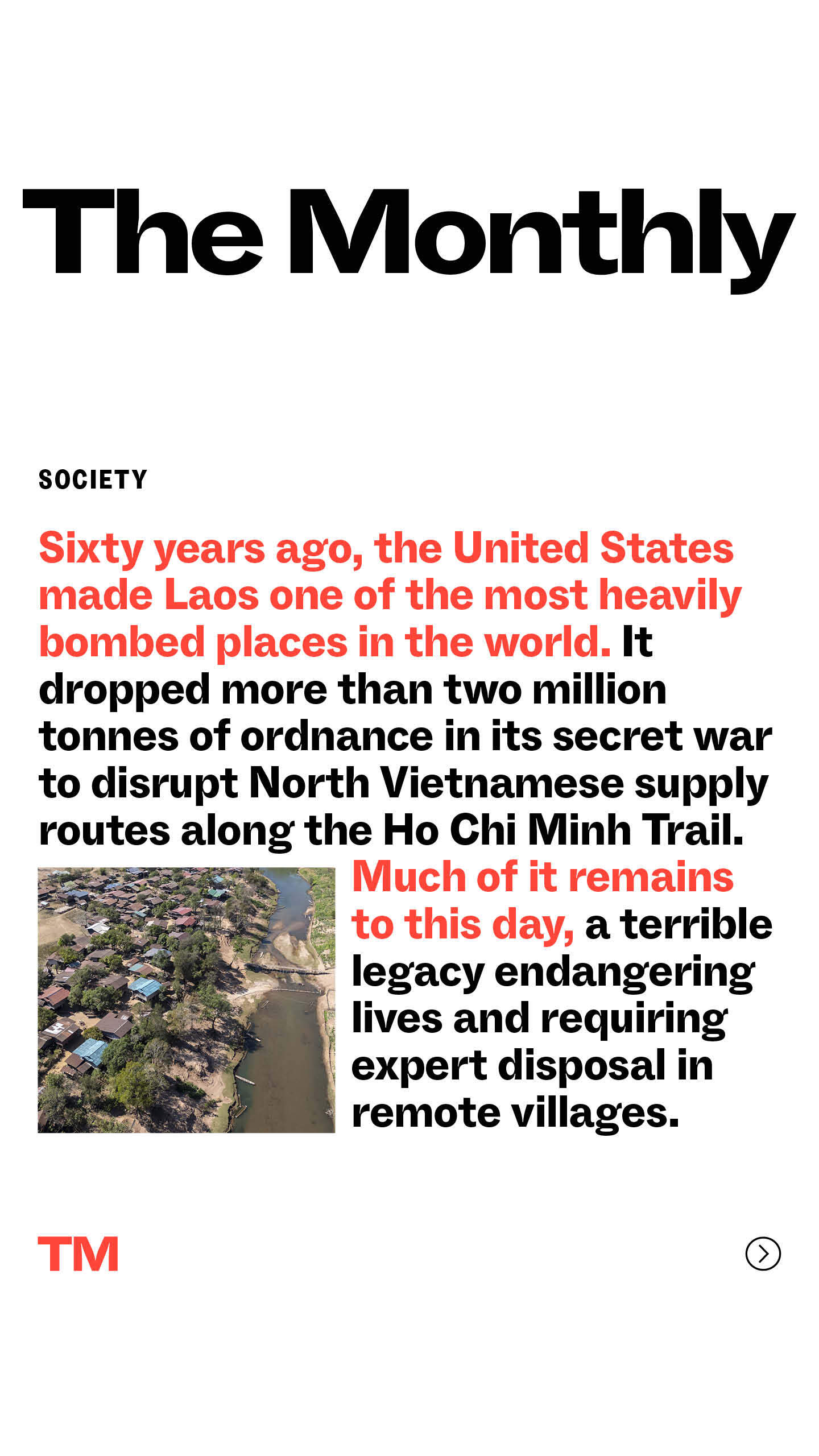 The Monthly

SOCIETY

Sixty years ago, the United States made Laos one of the most heavily bombed places in the world. It dropped more than two million tonnes of ordnance in its secret war to disrupt North Vietnamese supply routes along the Ho Chi Minh Trail. Much of it remains to this day, a terrible legacy endangering lives and requiring expert disposal in remote villages.

TM